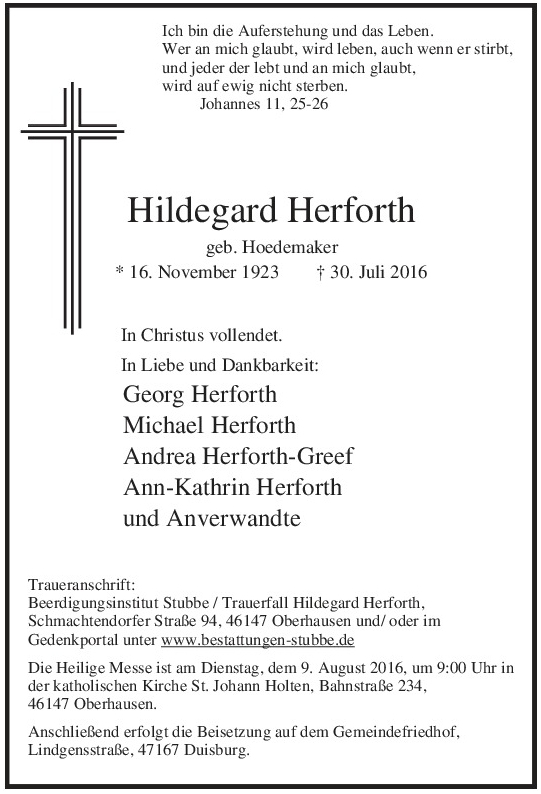 Ich bin die Auferstehung und das Leben.
Wer an mich glaubt, wird leben, auch wenn er stirbt,
und jeder der lebt und an mich glaubt,
wird auf ewig nicht sterben.
Johannes 11, 25-26

Hildegard Herforth
geb. Hoedemaker
* 16. November 1923 † 30. Juli 2016

In Christus vollendet.
In Liebe und Dankbarkeit:
Georg Herforth
Michael Herforth
Andrea Herforth-Greef
Ann-Kathrin Herforth
und Anverwandte

Traueranschrift:
Beerdigungsinstitut Stubbe / Trauerfall Hildegard Herforth,
Schmachtendorfer Straße 94, 46147 Oberhausen und/ oder im
Gedenkportal unter www.bestattungen-stubbe.de

Die Heilige Messe ist am Dienstag, dem 9. August 2016, um 9:00 Uhr in der katholischen Kirche St. Johann Holten, Bahnstraße 234, 46147 Oberhausen.

Anschließend erfolgt die Beisetzung auf dem Gemeindefriedhof, Lindgensstraße, 47167 Duisburg.